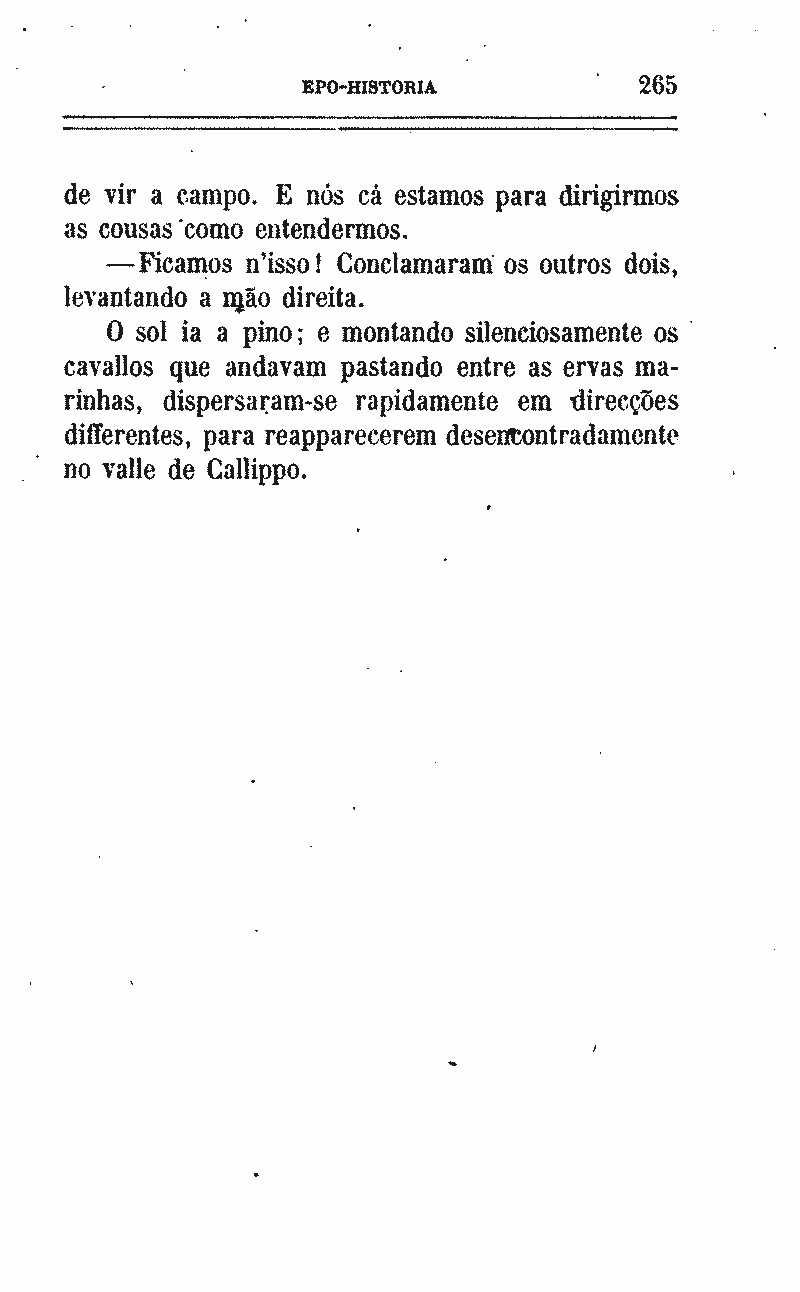 EPO-HISTORIA 265

de vir a campo. E nós cá estamos para dirigirmos as cousas como entendermos.

—Ficamos n'isso! Conclamaram os outros dois, levantando a mão direita.

O sol ia a pino; e montando silenciosamente os cavallos que andavam pastando entre as ervas marinhas, dispersaram-se rapidamente em direcções differentes, para reapparecerem desencontradamente no valle de Callippo.